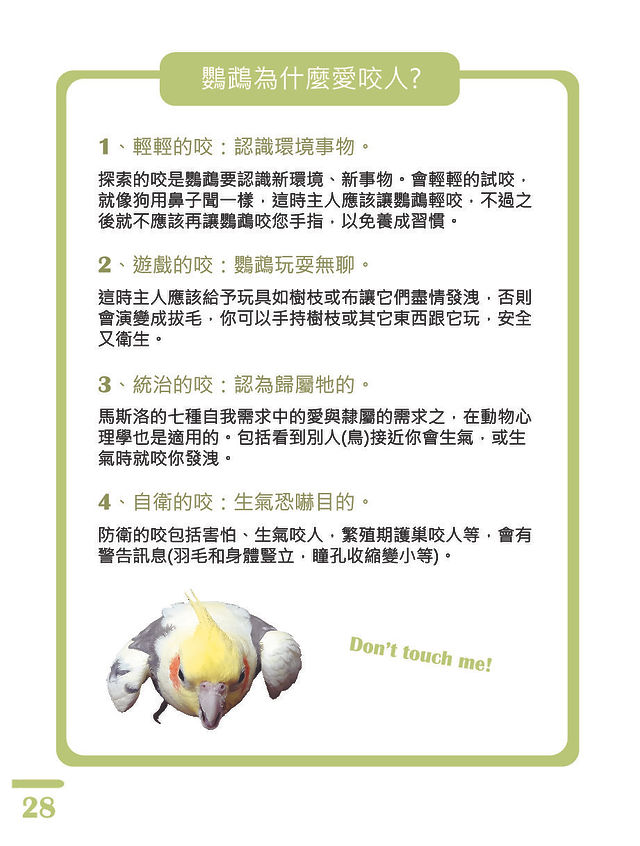 鸚鵡為什麼愛咬人?

1、輕輕的咬：認識環境事物。

探索的咬是鸚鵡要認識新環境、新事物。會輕輕的試咬，就像狗用鼻子聞一樣，這時主人應該讓鸚鵡輕咬，不過之後就不應該再讓鸚鵡咬您手指，以免養成習慣。

2、遊戲的咬：鸚鵡玩耍無聊。

這時主人應該給予玩具如樹枝或布讓它們盡情發洩，否則會演變成拔毛，你可以手持樹枝或其它東西跟它玩，安全又衛生。

3、統治的咬：認為歸屬牠的。

馬斯洛的七種自我需求中的愛與隸屬的需求之，在動物心理學也是適用的。包括看到別人(鳥)接近你會生氣，或生氣時就咬你發洩。

4、自衛的咬：生氣恐嚇目的。

防衛的咬包括害怕、生氣咬人，繁殖期護巢咬人等，會有警告訊息(羽毛和身體豎立，瞳孔收縮變小等)。

Don't touch me!

28